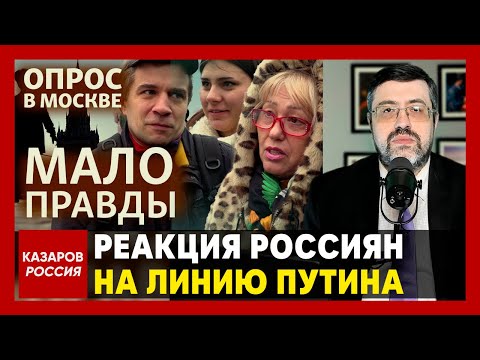 ОПРОС В МОСКВЕ

МАЛО ПРАВДЫ

КАЗАРОВ РОССИЯ

РЕАКЦИЯ РОССИЯН НА ЛИНИЮ ПУТИНА